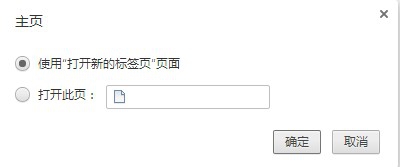 主页

×

使用“打开新的标签页”页面

打开此页：

确定 取消